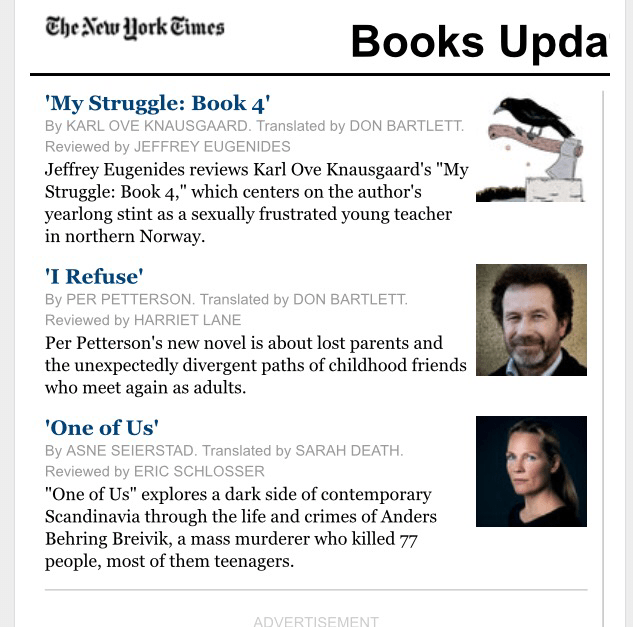 The New York Times

Books Upda

'My Struggle: Book 4'

By KARL OVE KNAUSGAARD. Translated by DON BARTLETT. Reviewed by JEFFREY EUGENIDES

Jeffrey Eugenides reviews Karl Ove Knausgaard's "My Struggle: Book 4," which centers on the author's yearlong stint as a sexually frustrated young teacher in northern Norway.

'I Refuse'

By PER PETTERSON. Translated by DON BARTLETT. Reviewed by HARRIET LANE

Per Petterson's new novel is about lost parents and the unexpectedly divergent paths of childhood friends who meet again as adults.

'One of Us'

By ASNE SEIERSTAD. Translated by SARAH DEATH. Reviewed by ERIC SCHLOSSER

"One of Us" explores a dark side of contemporary Scandinavia through the life and crimes of Anders Behring Breivik, a mass murderer who killed 77 people, most of them teenagers.

ADVERTISEMENT